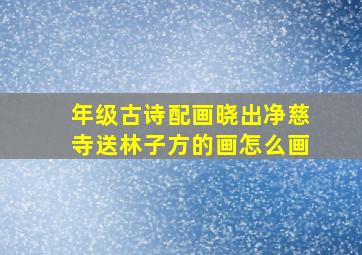 年级古诗配画晓出净慈寺送林子方的画怎么画